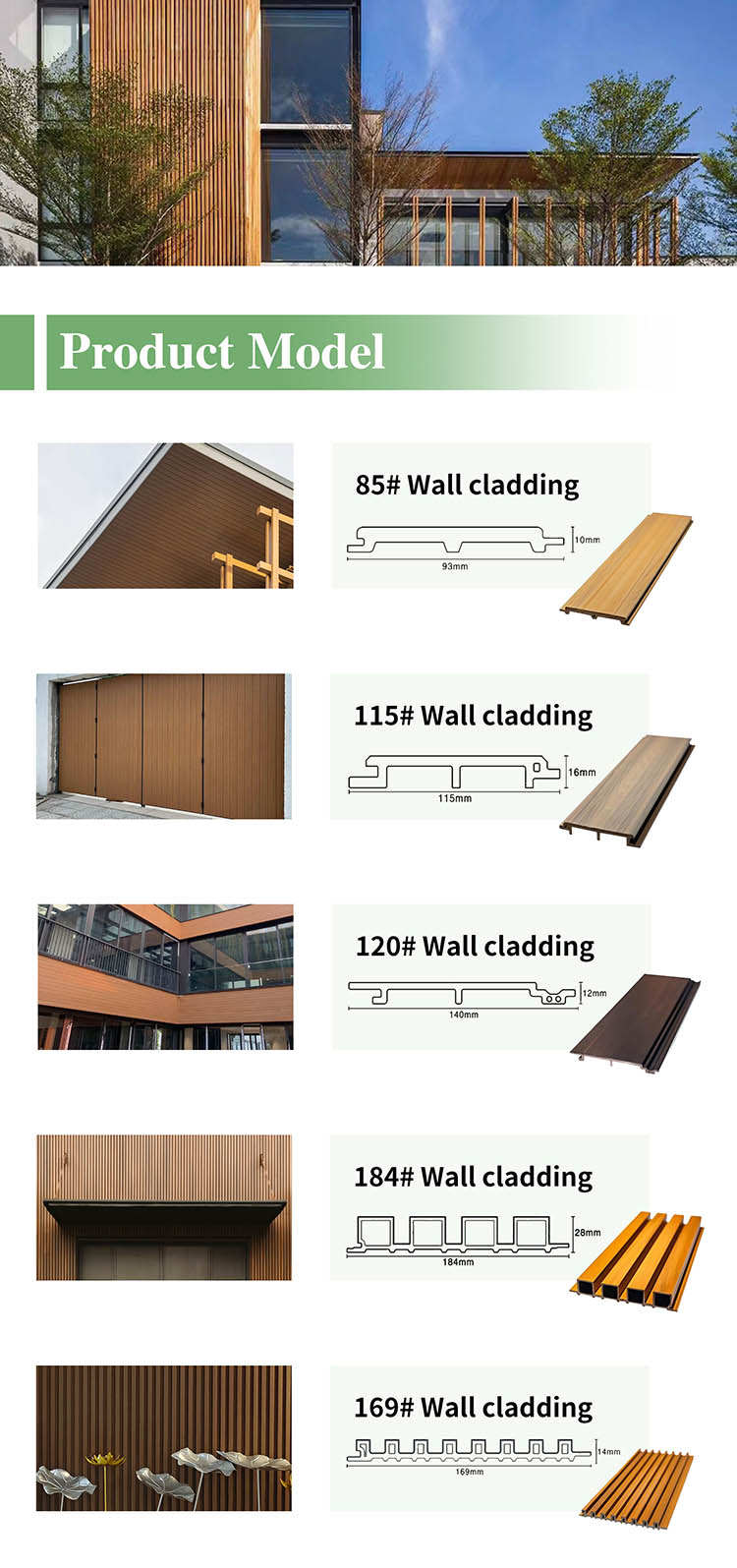 Product Model

85# Wall cladding

10mm

93mm

115# Wall cladding

16mm

115mm

120# Wall cladding

12mm

140mm

184# Wall cladding

28mm

184mm

169# Wall cladding

14mm

169mm